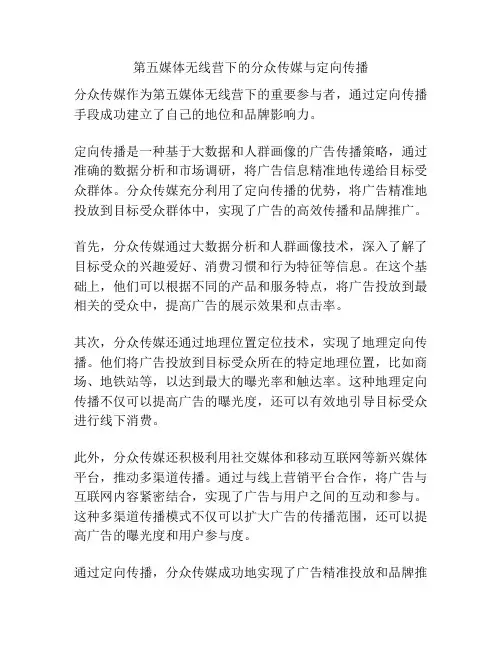 第五媒体无线营下的分众传媒与定向传播

分众传媒作为第五媒体无线营下的重要参与者，通过定向传播手段成功建立了自己的地位和品牌影响力。

定向传播是一种基于大数据和人群画像的广告传播策略，通过准确的数据分析和市场调研，将广告信息精准地传递给目标受众群体。分众传媒充分利用了定向传播的优势，将广告精准地投放到目标受众群体中，实现了广告的高效传播和品牌推广。

首先，分众传媒通过大数据分析和人群画像技术，深入了解了目标受众的兴趣爱好、消费习惯和行为特征等信息。在这个基础上，他们可以根据不同的产品和服务特点，将广告投放到最相关的受众中，提高广告的展示效果和点击率。

其次，分众传媒还通过地理位置定位技术，实现了地理定向传播。他们将广告投放到目标受众所在的特定地理位置，比如商场、地铁站等，以达到最大的曝光率和触达率。这种地理定向传播不仅可以提高广告的曝光度，还可以有效地引导目标受众进行线下消费。

此外，分众传媒还积极利用社交媒体和移动互联网等新兴媒体平台，推动多渠道传播。通过与线上营销平台合作，将广告与互联网内容紧密结合，实现了广告与用户之间的互动和参与。这种多渠道传播模式不仅可以扩大广告的传播范围，还可以提高广告的曝光度和用户参与度。

通过定向传播，分众传媒成功地实现了广告精准投放和品牌推